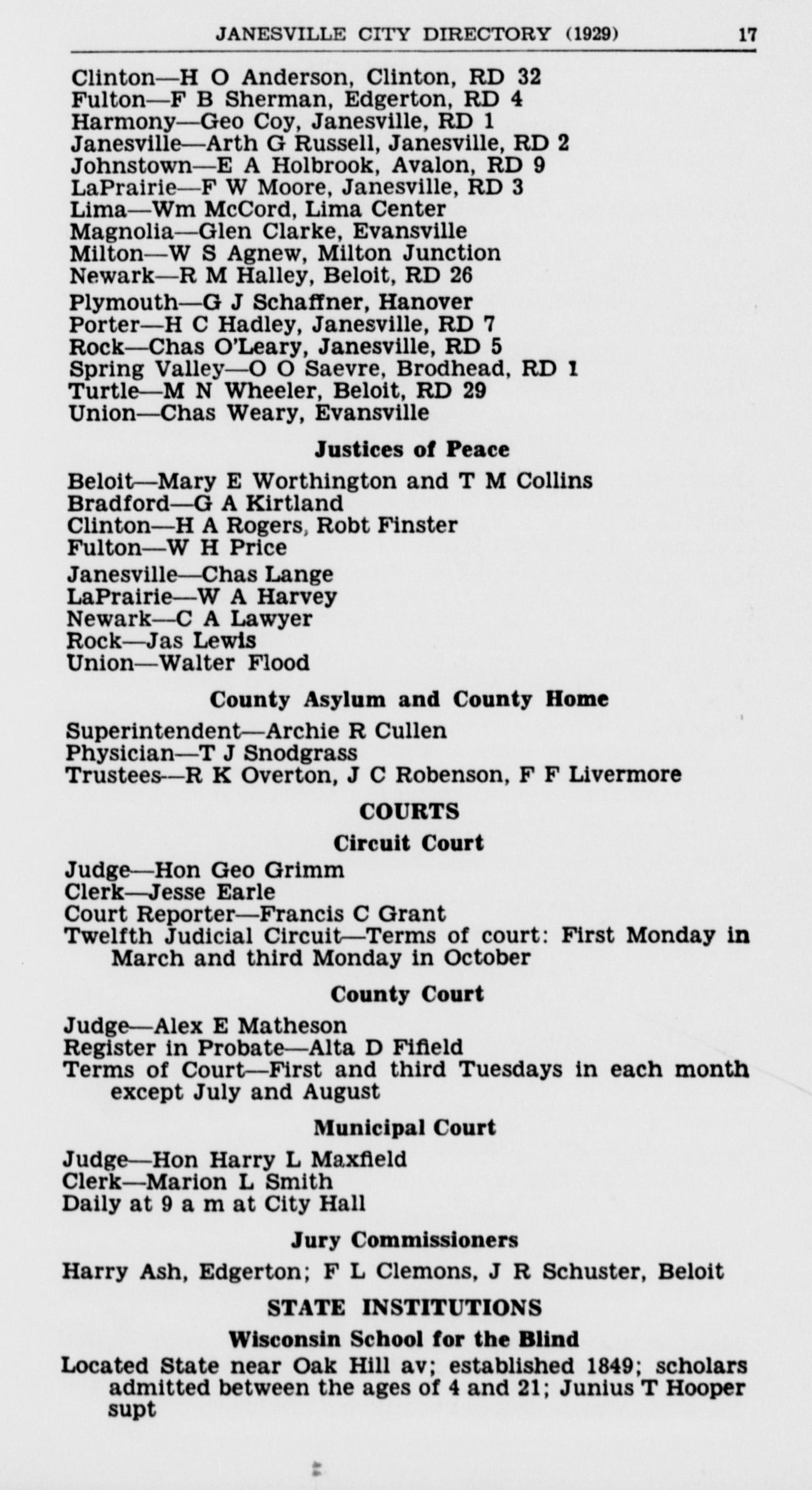 JANESVILLE CITY DIRECTORY (1929) 17

Clinton—H O Anderson, Clinton, RD 32
Fulton—F B Sherman, Edgerton, RD 4
Harmony—Geo Coy, Janesville, RD 1
Janesville—Arth G Russell, Janesville, RD 2
Johnstown—E A Holbrook, Avalon, RD 9
LaPrairie—F W Moore, Janesville, RD 3
Lima—Wm McCord, Lima Center
Magnolia—Glen Clarke, Evansville
Milton—W S Agnew, Milton Junction
Newark—R M Halley, Beloit, RD 26
Plymouth—G J Schaffner, Hanover
Porter—H C Hadley, Janesville, RD 7
Rock—Chas O'Leary, Janesville, RD 5
Spring Valley—O O Saevre, Brodhead, RD 1
Turtle—M N Wheeler, Beloit, RD 29
Union—Chas Weary, Evansville

Justices of Peace

Beloit—Mary E Worthington and T M Collins
Bradford—G A Kirtland
Clinton—H A Rogers, Robt Finster
Fulton—W H Price
Janesville—Chas Lange
LaPrairie—W A Harvey
Newark—C A Lawyer
Rock—Jas Lewis
Union—Walter Flood

County Asylum and County Home

Superintendent—Archie R Cullen
Physician—T J Snodgrass
Trustees—R K Overton, J C Robenson, F F Livermore

COURTS

Circuit Court

Judge—Hon Geo Grimm
Clerk—Jesse Earle
Court Reporter—Francis C Grant
Twelfth Judicial Circuit—Terms of court: First Monday in March and third Monday in October

County Court

Judge—Alex E Matheson
Register in Probate—Alta D Fifield
Terms of Court—First and third Tuesdays in each month except July and August

Municipal Court

Judge—Hon Harry L Maxfield
Clerk—Marion L Smith
Daily at 9 a m at City Hall

Jury Commissioners

Harry Ash, Edgerton; F L Clemons, J R Schuster, Beloit

STATE INSTITUTIONS

Wisconsin School for the Blind

Located State near Oak Hill av; established 1849; scholars admitted between the ages of 4 and 21; Junius T Hooper supt